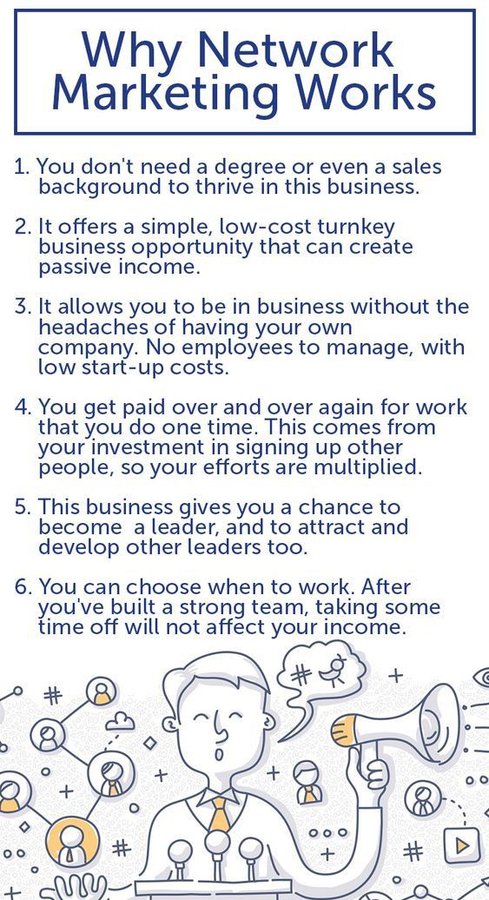 Why Network Marketing Works

1. You don't need a degree or even a sales background to thrive in this business.

2. It offers a simple, low-cost turnkey business opportunity that can create passive income.

3. It allows you to be in business without the headaches of having your own company. No employees to manage, with low start-up costs.

4. You get paid over and over again for work that you do one time. This comes from your investment in signing up other people, so your efforts are multiplied.

5. This business gives you a chance to become a leader, and to attract and develop other leaders too.

6. You can choose when to work. After you've built a strong team, taking some time off will not affect your income.